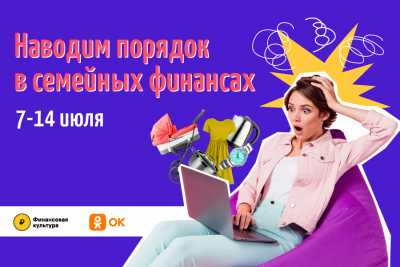 Наводим порядок в семейных финансах

7-14 июля

Финансовая культура

OK